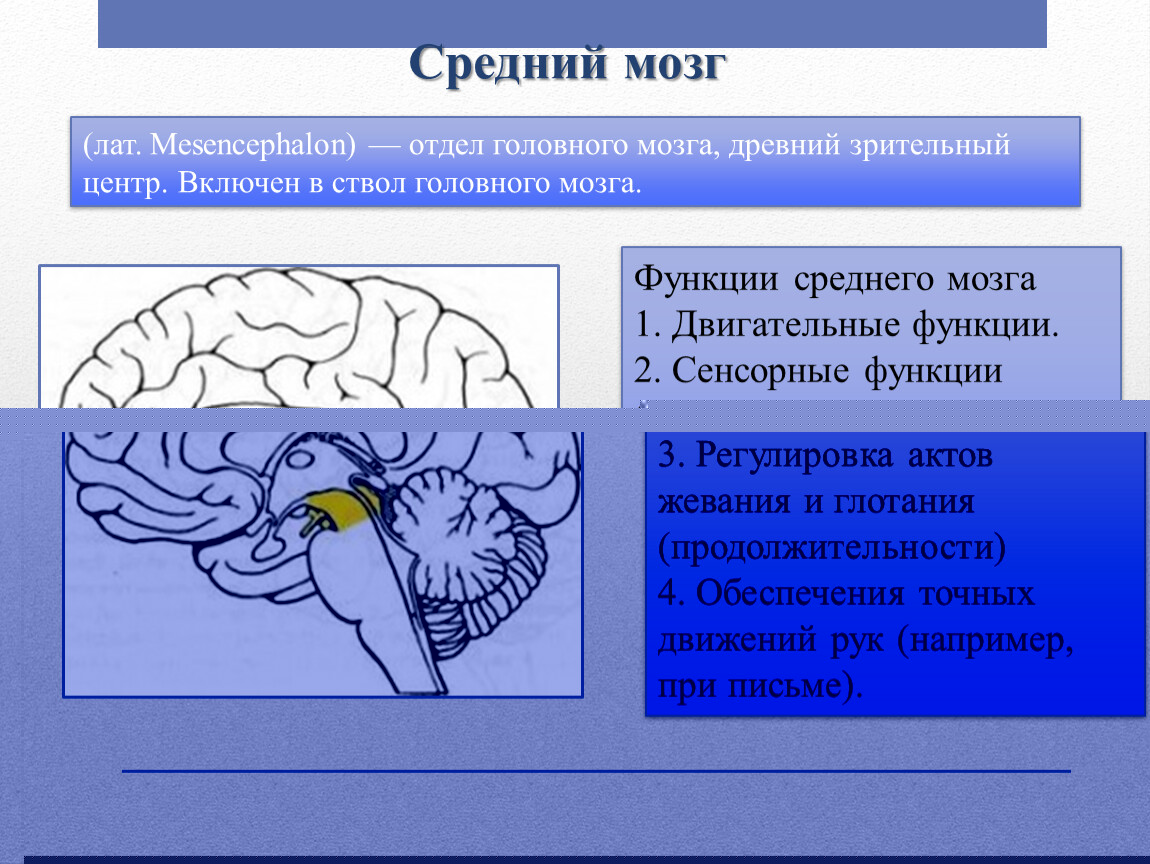 Средний мозг

(лат. Mesencephalon) — отдел головного мозга, древний зрительный центр. Включен в ствол головного мозга.

Функции среднего мозга
1. Двигательные функции.
2. Сенсорные функции

3. Регулировка актов жевания и глотания (продолжительности)
4. Обеспечения точных движений рук (например, при письме).